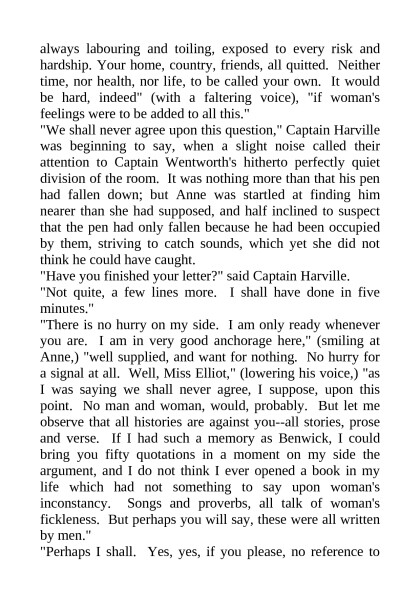 always labouring and toiling, exposed to every risk and hardship. Your home, country, friends, all quitted. Neither time, nor health, nor life, to be called your own. It would be hard, indeed" (with a faltering voice), "if woman's feelings were to be added to all this."
"We shall never agree upon this question," Captain Harville was beginning to say, when a slight noise called their attention to Captain Wentworth's hitherto perfectly quiet division of the room. It was nothing more than that his pen had fallen down; but Anne was startled at finding him nearer than she had supposed, and half inclined to suspect that the pen had only fallen because he had been occupied by them, striving to catch sounds, which yet she did not think he could have caught.
"Have you finished your letter?" said Captain Harville.
"Not quite, a few lines more. I shall have done in five minutes."
"There is no hurry on my side. I am only ready whenever you are. I am in very good anchorage here," (smiling at Anne,) "well supplied, and want for nothing. No hurry for a signal at all. Well, Miss Elliot," (lowering his voice,) "as I was saying we shall never agree, I suppose, upon this point. No man and woman, would, probably. But let me observe that all histories are against you--all stories, prose and verse. If I had such a memory as Benwick, I could bring you fifty quotations in a moment on my side the argument, and I do not think I ever opened a book in my life which had not something to say upon woman's inconstancy. Songs and proverbs, all talk of woman's fickleness. But perhaps you will say, these were all written by men."
"Perhaps I shall. Yes, yes, if you please, no reference to